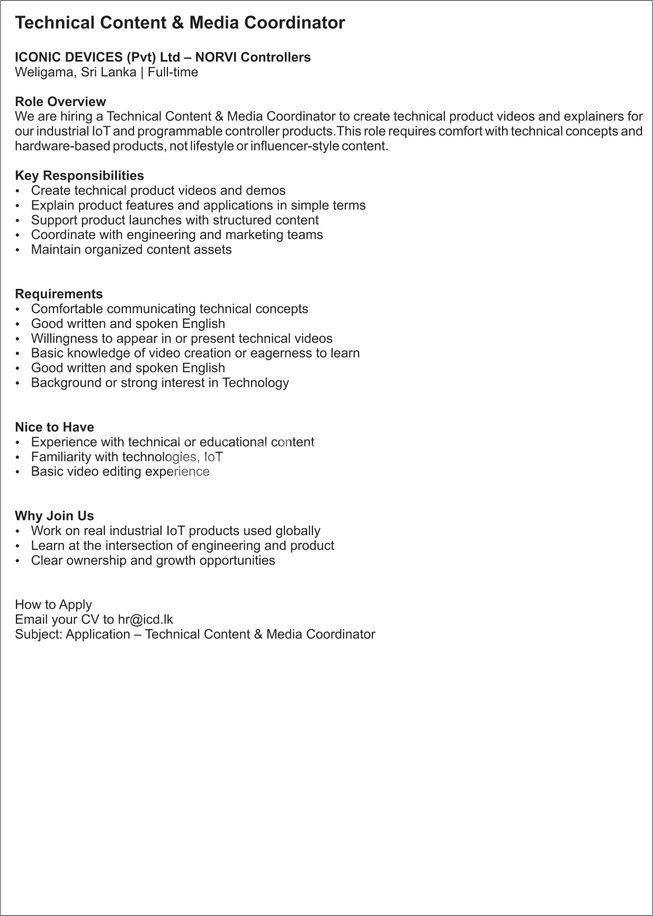 Technical Content & Media Coordinator

ICONIC DEVICES (Pvt) Ltd – NORVI Controllers
Weligama, Sri Lanka | Full-time

Role Overview
We are hiring a Technical Content & Media Coordinator to create technical product videos and explainers for our industrial IoT and programmable controller products.This role requires comfort with technical concepts and hardware-based products, not lifestyle or influencer-style content.

Key Responsibilities
• Create technical product videos and demos
• Explain product features and applications in simple terms
• Support product launches with structured content
• Coordinate with engineering and marketing teams
• Maintain organized content assets

Requirements
• Comfortable communicating technical concepts
• Good written and spoken English
• Willingness to appear in or present technical videos
• Basic knowledge of video creation or eagerness to learn
• Good written and spoken English
• Background or strong interest in Technology

Nice to Have
• Experience with technical or educational content
• Familiarity with technologies, IoT
• Basic video editing experience

Why Join Us
• Work on real industrial IoT products used globally
• Learn at the intersection of engineering and product
• Clear ownership and growth opportunities

How to Apply
Email your CV to hr@icd.lk
Subject: Application – Technical Content & Media Coordinator